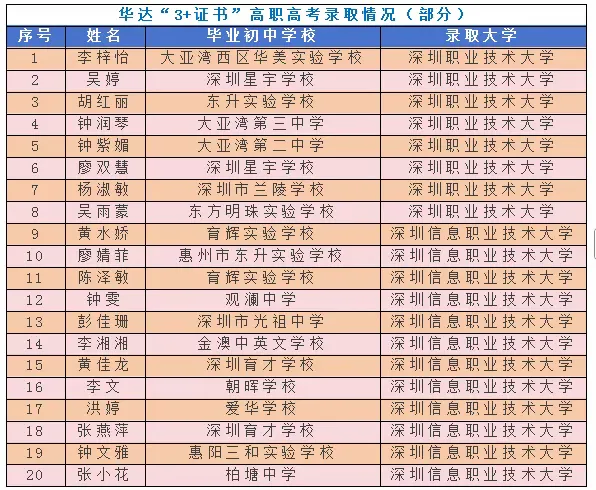 华达“3+证书”高职高考录取情况（部分）

| 序号 | 姓名 | 毕业初中学校 | 录取大学 |
|---|---|---|---|
| 1 | 李梓怡 | 大亚湾西区华美实验学校 | 深圳职业技术大学 |
| 2 | 吴婷 | 深圳星宇学校 | 深圳职业技术大学 |
| 3 | 胡红丽 | 东升实验学校 | 深圳职业技术大学 |
| 4 | 钟润琴 | 大亚湾第三中学 | 深圳职业技术大学 |
| 5 | 钟紫媚 | 大亚湾第二中学 | 深圳职业技术大学 |
| 6 | 廖双慧 | 深圳星宇学校 | 深圳职业技术大学 |
| 7 | 杨淑敏 | 深圳市兰陵学校 | 深圳职业技术大学 |
| 8 | 吴雨蒙 | 东方明珠实验学校 | 深圳职业技术大学 |
| 9 | 黄水娇 | 育辉实验学校 | 深圳信息职业技术大学 |
| 10 | 廖婧菲 | 惠州市东升实验学校 | 深圳信息职业技术大学 |
| 11 | 陈泽敏 | 育辉实验学校 | 深圳信息职业技术大学 |
| 12 | 钟雯 | 观澜中学 | 深圳信息职业技术大学 |
| 13 | 彭佳珊 | 深圳市光祖中学 | 深圳信息职业技术大学 |
| 14 | 李湘湘 | 金澳中英文学校 | 深圳信息职业技术大学 |
| 15 | 黄佳龙 | 深圳育才学校 | 深圳信息职业技术大学 |
| 16 | 李文 | 朝晖学校 | 深圳信息职业技术大学 |
| 17 | 洪婷 | 爱华学校 | 深圳信息职业技术大学 |
| 18 | 张燕萍 | 深圳育才学校 | 深圳信息职业技术大学 |
| 19 | 钟文雅 | 惠阳三和实验学校 | 深圳信息职业技术大学 |
| 20 | 张小花 | 柏塘中学 | 深圳信息职业技术大学 |